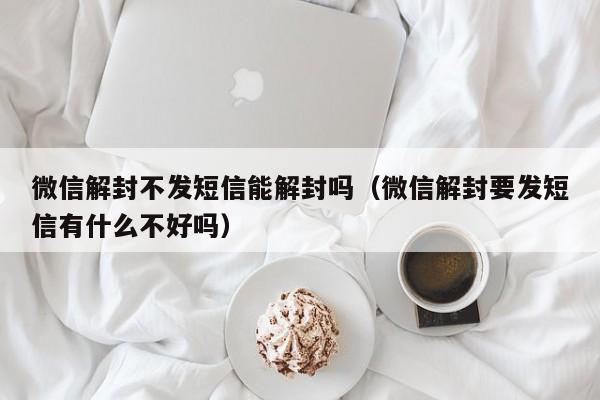 微信解封不发短信能解封吗（微信解封要发短信有什么不好吗）